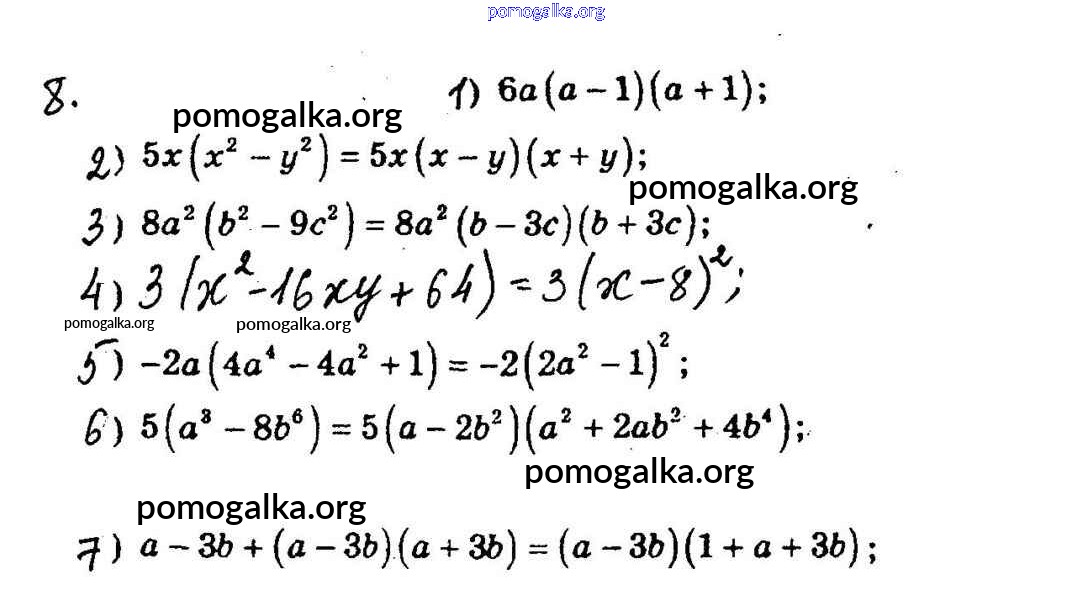 8.
1) $6a(a-1)(a+1)$;

2) $5x(x^2-y^2)=5x(x-y)(x+y)$;

3) $8a^2(b^2-9c^2)=8a^2(b-3c)(b+3c)$;

4) $3(x^2-16xy+64)=3(x-8)^2$;

5) $-2a(4a^4-4a^2+1)=-2(2a^2-1)^2$;

6) $5(a^3-8b^6)=5(a-2b^2)(a^2+2ab^2+4b^4)$;

7) $a-3b+(a-3b)(a+3b)=(a-3b)(1+a+3b)$;

pomogalka.org